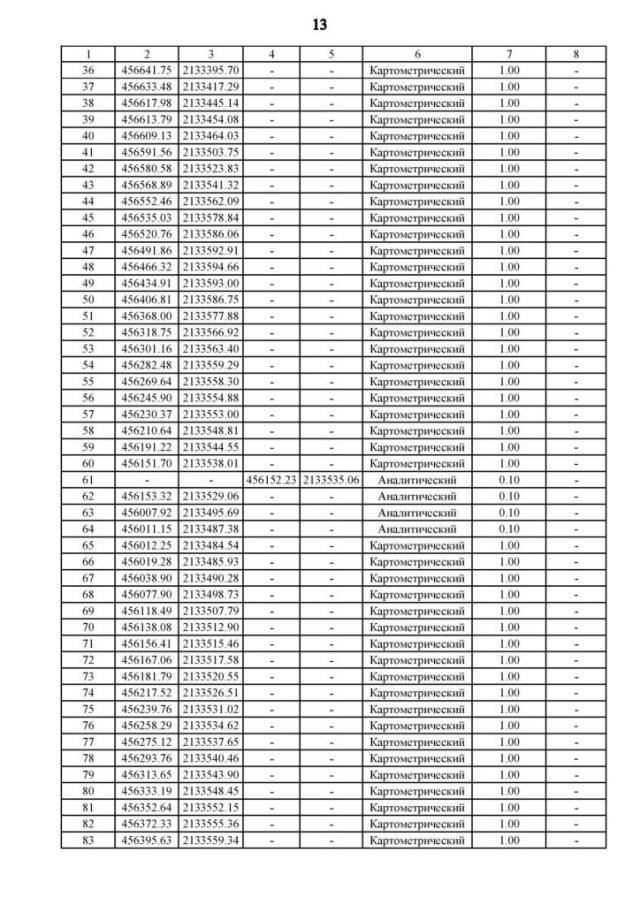 13

| 1 | 2 | 3 | 4 | 5 | 6 | 7 | 8 |
|---|---|---|---|---|---|---|---|
| 36 | 456641.75 | 2133395.70 | - | - | Картометрический | 1.00 | - |
| 37 | 456633.48 | 2133417.29 | - | - | Картометрический | 1.00 | - |
| 38 | 456617.98 | 2133445.14 | - | - | Картометрический | 1.00 | - |
| 39 | 456613.79 | 2133454.08 | - | - | Картометрический | 1.00 | - |
| 40 | 456609.13 | 2133464.03 | - | - | Картометрический | 1.00 | - |
| 41 | 456591.56 | 2133503.75 | - | - | Картометрический | 1.00 | - |
| 42 | 456580.58 | 2133523.83 | - | - | Картометрический | 1.00 | - |
| 43 | 456568.89 | 2133541.32 | - | - | Картометрический | 1.00 | - |
| 44 | 456552.46 | 2133562.09 | - | - | Картометрический | 1.00 | - |
| 45 | 456535.03 | 2133578.84 | - | - | Картометрический | 1.00 | - |
| 46 | 456520.76 | 2133586.06 | - | - | Картометрический | 1.00 | - |
| 47 | 456491.86 | 2133592.91 | - | - | Картометрический | 1.00 | - |
| 48 | 456466.32 | 2133594.66 | - | - | Картометрический | 1.00 | - |
| 49 | 456434.91 | 2133593.00 | - | - | Картометрический | 1.00 | - |
| 50 | 456406.81 | 2133586.75 | - | - | Картометрический | 1.00 | - |
| 51 | 456368.00 | 2133577.88 | - | - | Картометрический | 1.00 | - |
| 52 | 456318.75 | 2133566.92 | - | - | Картометрический | 1.00 | - |
| 53 | 456301.16 | 2133563.40 | - | - | Картометрический | 1.00 | - |
| 54 | 456282.48 | 2133559.29 | - | - | Картометрический | 1.00 | - |
| 55 | 456269.64 | 2133558.30 | - | - | Картометрический | 1.00 | - |
| 56 | 456245.90 | 2133554.88 | - | - | Картометрический | 1.00 | - |
| 57 | 456230.37 | 2133553.00 | - | - | Картометрический | 1.00 | - |
| 58 | 456210.64 | 2133548.81 | - | - | Картометрический | 1.00 | - |
| 59 | 456191.22 | 2133544.55 | - | - | Картометрический | 1.00 | - |
| 60 | 456151.70 | 2133538.01 | - | - | Картометрический | 1.00 | - |
| 61 | - | - | 456152.23 | 2133535.06 | Аналитический | 0.10 | - |
| 62 | 456153.32 | 2133529.06 | - | - | Аналитический | 0.10 | - |
| 63 | 456007.92 | 2133495.69 | - | - | Аналитический | 0.10 | - |
| 64 | 456011.15 | 2133487.38 | - | - | Аналитический | 0.10 | - |
| 65 | 456012.25 | 2133484.54 | - | - | Картометрический | 1.00 | - |
| 66 | 456019.28 | 2133485.93 | - | - | Картометрический | 1.00 | - |
| 67 | 456038.90 | 2133490.28 | - | - | Картометрический | 1.00 | - |
| 68 | 456077.90 | 2133498.73 | - | - | Картометрический | 1.00 | - |
| 69 | 456118.49 | 2133507.79 | - | - | Картометрический | 1.00 | - |
| 70 | 456138.08 | 2133512.90 | - | - | Картометрический | 1.00 | - |
| 71 | 456156.41 | 2133515.46 | - | - | Картометрический | 1.00 | - |
| 72 | 456167.06 | 2133517.58 | - | - | Картометрический | 1.00 | - |
| 73 | 456181.79 | 2133520.55 | - | - | Картометрический | 1.00 | - |
| 74 | 456217.52 | 2133526.51 | - | - | Картометрический | 1.00 | - |
| 75 | 456239.76 | 2133531.02 | - | - | Картометрический | 1.00 | - |
| 76 | 456258.29 | 2133534.62 | - | - | Картометрический | 1.00 | - |
| 77 | 456275.12 | 2133537.65 | - | - | Картометрический | 1.00 | - |
| 78 | 456293.76 | 2133540.46 | - | - | Картометрический | 1.00 | - |
| 79 | 456313.65 | 2133543.90 | - | - | Картометрический | 1.00 | - |
| 80 | 456333.19 | 2133548.45 | - | - | Картометрический | 1.00 | - |
| 81 | 456352.64 | 2133552.15 | - | - | Картометрический | 1.00 | - |
| 82 | 456372.33 | 2133555.36 | - | - | Картометрический | 1.00 | - |
| 83 | 456395.63 | 2133559.34 | - | - | Картометрический | 1.00 | - |